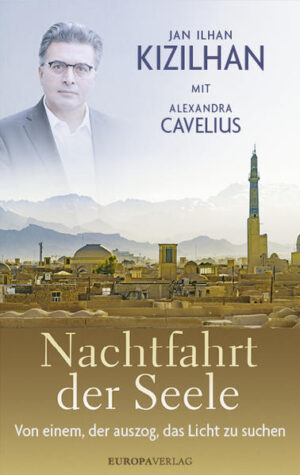 JAN ILHAN
KIZILHAN

MIT

ALEXANDRA
CAVELIUS

Nachtfahrt der Seele

Von einem, der auszog, das Licht zu suchen

EUROPAVERLAG